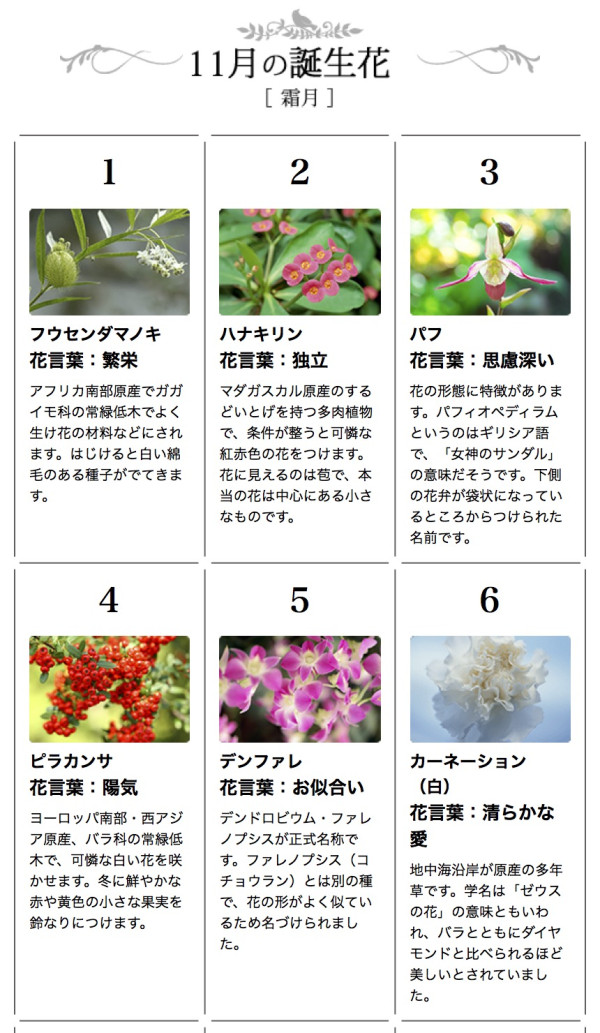 11月の誕生花
［ 霜月 ］

1

フウセンダマノキ
花言葉：繁栄

アフリカ南部原産でガガイモ科の常緑低木でよく生け花の材料などにされます。はじけると白い綿毛のある種子がでてきます。

2

ハナキリン
花言葉：独立

マダガスカル原産のするどいとげを持つ多肉植物で、条件が整うと可憐な紅赤色の花をつけます。花に見えるのは苞で、本当の花は中心にある小さなものです。

3

パフ
花言葉：思慮深い

花の形態に特徴があります。パフィオペディラムというのはギリシア語で、「女神のサンダル」の意味だそうです。下側の花弁が袋状になっているところからつけられた名前です。

4

ピラカンサ
花言葉：陽気

ヨーロッパ南部・西アジア原産、バラ科の常緑低木で、可憐な白い花を咲かせます。冬に鮮やかな赤や黄色の小さな果実を鈴なりにつけます。

5

デンファレ
花言葉：お似合い

デンドロビウム・ファレノプシスが正式名称です。ファレノプシス（コチョウラン）とは別の種で、花の形がよく似ているため名づけられました。

6

カーネーション（白）
花言葉：清らかな愛

地中海沿岸が原産の多年草です。学名は「ゼウスの花」の意味ともいわれ、バラとともにダイヤモンドと比べられるほど美しいとされていました。